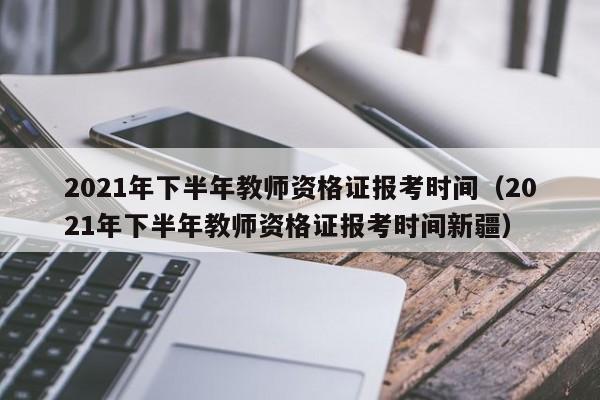 2021年下半年教师资格证报考时间（2021年下半年教师资格证报考时间新疆）